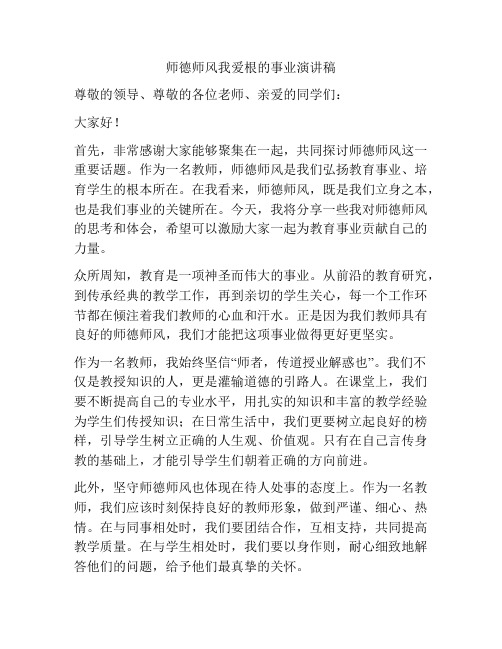 师德师风我爱根的事业演讲稿

尊敬的领导、尊敬的各位老师、亲爱的同学们：

大家好！

首先，非常感谢大家能够聚集在一起，共同探讨师德师风这一重要话题。作为一名教师，师德师风是我们弘扬教育事业、培育学生的根本所在。在我看来，师德师风，既是我们立身之本，也是我们事业的关键所在。今天，我将分享一些我对师德师风的思考和体会，希望可以激励大家一起为教育事业贡献自己的力量。

众所周知，教育是一项神圣而伟大的事业。从前沿的教育研究，到传承经典的教学工作，再到亲切的学生关心，每一个工作环节都在倾注着我们教师的心血和汗水。正是因为我们教师具有良好的师德师风，我们才能把这项事业做得更好更坚实。

作为一名教师，我始终坚信“师者，传道授业解惑也”。我们不仅是教授知识的人，更是灌输道德的引路人。在课堂上，我们要不断提高自己的专业水平，用扎实的知识和丰富的教学经验为学生们传授知识；在日常生活中，我们更要树立起良好的榜样，引导学生树立正确的人生观、价值观。只有在自己言传身教的基础上，才能引导学生们朝着正确的方向前进。

此外，坚守师德师风也体现在待人处事的态度上。作为一名教师，我们应该时刻保持良好的教师形象，做到严谨、细心、热情。在与同事相处时，我们要团结合作，互相支持，共同提高教学质量。在与学生相处时，我们要以身作则，耐心细致地解答他们的问题，给予他们最真挚的关怀。